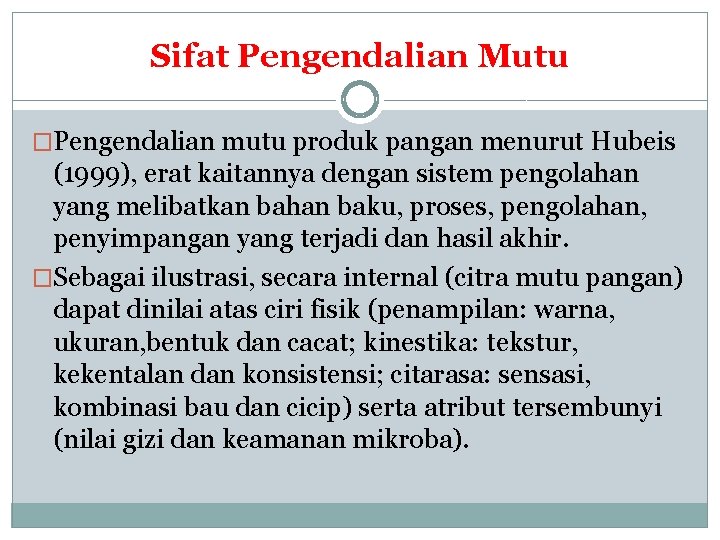 Sifat Pengendalian Mutu

□Pengendalian mutu produk pangan menurut Hubeis (1999), erat kaitannya dengan sistem pengolahan yang melibatkan bahan baku, proses, pengolahan, penyimpangan yang terjadi dan hasil akhir.

□Sebagai ilustrasi, secara internal (citra mutu pangan) dapat dinilai atas ciri fisik (penampilan: warna, ukuran,bentuk dan cacat; kinestika: tekstur, kekentalan dan konsistensi; citarasa: sensasi, kombinasi bau dan cicip) serta atribut tersembunyi (nilai gizi dan keamanan mikroba).